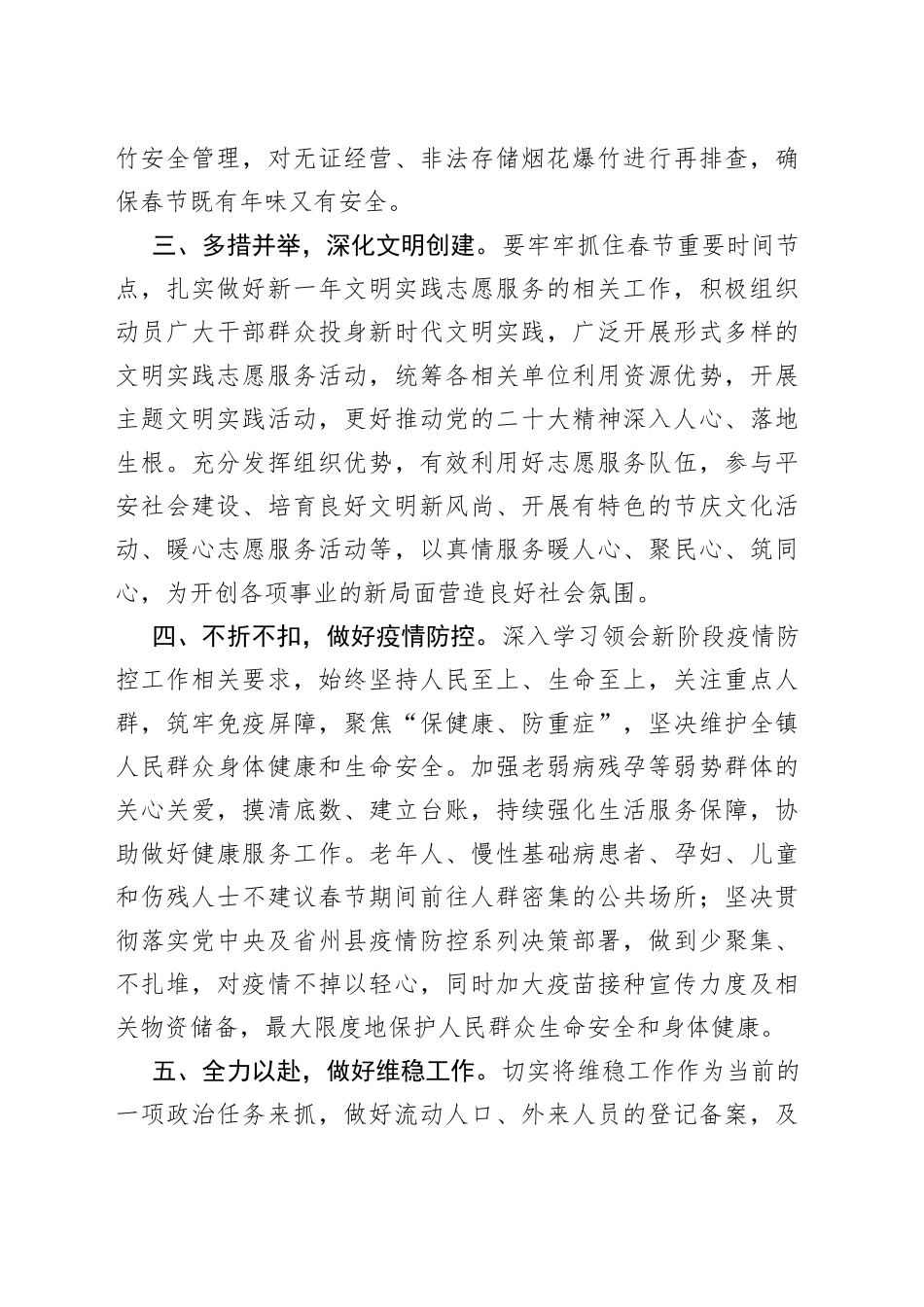 竹安全管理，对无证经营、非法存储烟花爆竹进行再排查，确保春节既有年味又有安全。

三、多措并举，深化文明创建。要牢牢抓住春节重要时间节点，扎实做好新一年文明实践志愿服务的相关工作，积极组织动员广大干部群众投身新时代文明实践，广泛开展形式多样的文明实践志愿服务活动，统筹各相关单位利用资源优势，开展主题文明实践活动，更好推动党的二十大精神深入人心、落地生根。充分发挥组织优势，有效利用好志愿服务队伍，参与平安社会建设、培育良好文明新风尚、开展有特色的节庆文化活动、暖心志愿服务活动等，以真情服务暖人心、聚民心、筑同心，为开创各项事业的新局面营造良好社会氛围。

四、不折不扣，做好疫情防控。深入学习领会新阶段疫情防控工作相关要求，始终坚持人民至上、生命至上，关注重点人群，筑牢免疫屏障，聚焦“保健康、防重症”，坚决维护全镇人民群众身体健康和生命安全。加强老弱病残孕等弱势群体的关心关爱，摸清底数、建立台账，持续强化生活服务保障，协助做好健康服务工作。老年人、慢性基础病患者、孕妇、儿童和伤残人士不建议春节期间前往人群密集的公共场所；坚决贯彻落实党中央及省州县疫情防控系列决策部署，做到少聚集、不扎堆，对疫情不掉以轻心，同时加大疫苗接种宣传力度及相关物资储备，最大限度地保护人民群众生命安全和身体健康。

五、全力以赴，做好维稳工作。切实将维稳工作作为当前的一项政治任务来抓，做好流动人口、外来人员的登记备案，及